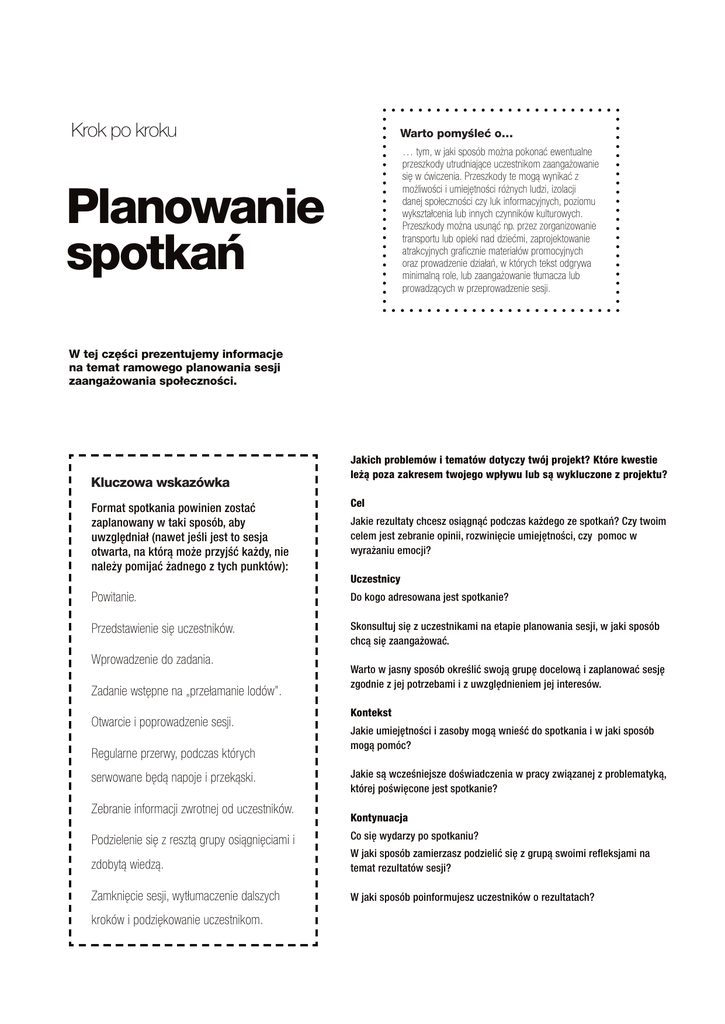 Krok po kroku

Planowanie spotkań

Warto pomyśleć o...

... tym, w jaki sposób można pokonać ewentualne przeszkody utrudniające uczestnikom zaangażowanie się w ćwiczenia. Przeszkody te mogą wynikać z możliwości i umiejętności różnych ludzi, izolacji danej społeczności czy luk informacyjnych, poziomu wykształcenia lub innych czynników kulturowych. Przeszkody można usunąć np. przez zorganizowanie transportu lub opieki nad dziećmi, zaprojektowanie atrakcyjnych graficznie materiałów promocyjnych oraz prowadzenie działań, w których tekst odgrywa minimalną role, lub zaangażowanie tłumacza lub prowadzących w przeprowadzenie sesji.

W tej części prezentujemy informacje na temat ramowego planowania sesji zaangażowania społeczności.

Kluczowa wskazówka

Format spotkania powinien zostać zaplanowany w taki sposób, aby uwzględniał (nawet jeśli jest to sesja otwarta, na którą może przyjść każdy, nie należy pomijać żadnego z tych punktów):

Powitanie.

Przedstawienie się uczestników.

Wprowadzenie do zadania.

Zadanie wstępne na „przełamanie lodów".

Otwarcie i poprowadzenie sesji.

Regularne przerwy, podczas których serwowane będą napoje i przekąski.

Zebranie informacji zwrotnej od uczestników.

Podzielenie się z resztą grupy osiągnięciami i zdobytą wiedzą.

Zamknięcie sesji, wytłumaczenie dalszych kroków i podziękowanie uczestnikom.

Jakich problemów i tematów dotyczy twój projekt? Które kwestie leżą poza zakresem twojego wpływu lub są wykluczone z projektu?

Cel

Jakie rezultaty chcesz osiągnąć podczas każdego ze spotkań? Czy twoim celem jest zebranie opinii, rozwinięcie umiejętności, czy pomoc w wyrażaniu emocji?

Uczestnicy

Do kogo adresowana jest spotkanie?

Skonsultuj się z uczestnikami na etapie planowania sesji, w jaki sposób chcą się zaangażować.

Warto w jasny sposób określić swoją grupę docelową i zaplanować sesję zgodnie z jej potrzebami i z uwzględnieniem jej interesów.

Kontekst

Jakie umiejętności i zasoby mogą wnieść do spotkania i w jaki sposób mogą pomóc?

Jakie są wcześniejsze doświadczenia w pracy związanej z problematyką, której poświęcone jest spotkanie?

Kontynuacja

Co się wydarzy po spotkaniu?

W jaki sposób zamierzasz podzielić się z grupą swoimi refleksjami na temat rezultatów sesji?

W jaki sposób poinformujesz uczestników o rezultatach?